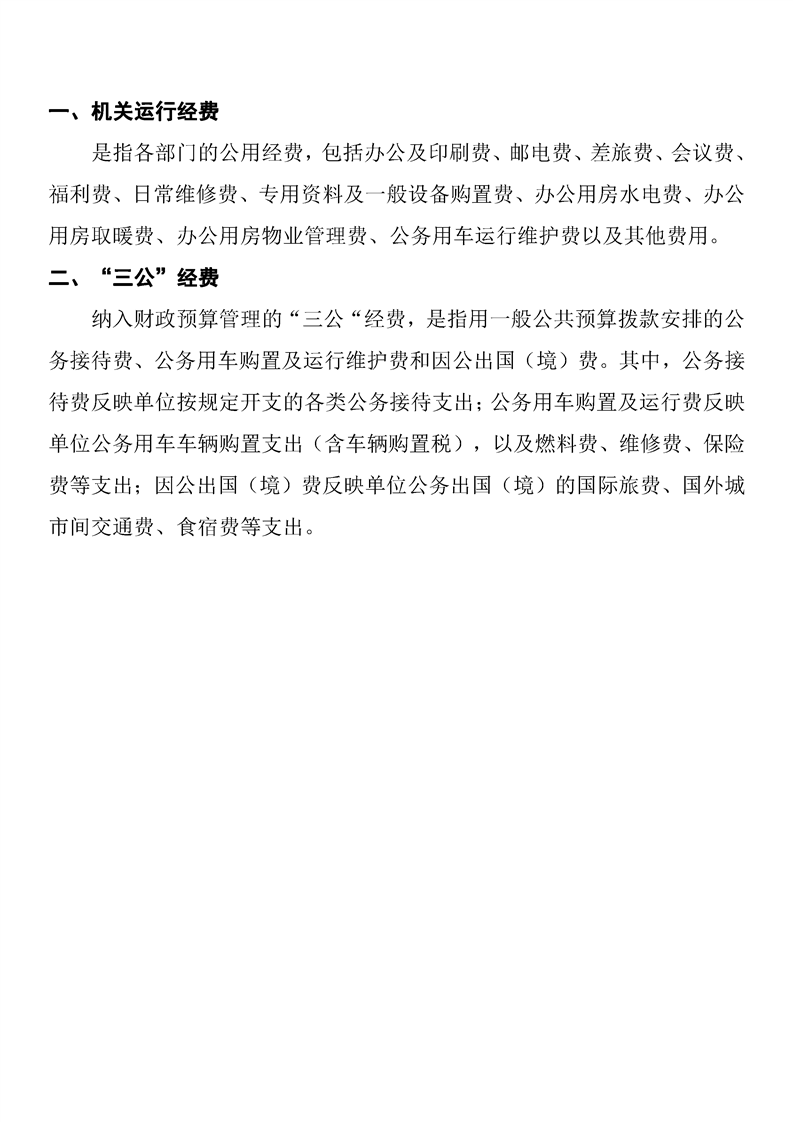 一、机关运行经费

是指各部门的公用经费，包括办公及印刷费、邮电费、差旅费、会议费、福利费、日常维修费、专用资料及一般设备购置费、办公用房水电费、办公用房取暖费、办公用房物业管理费、公务用车运行维护费以及其他费用。

二、“三公”经费

纳入财政预算管理的“三公“经费，是指用一般公共预算拨款安排的公务接待费、公务用车购置及运行维护费和因公出国（境）费。其中，公务接待费反映单位按规定开支的各类公务接待支出；公务用车购置及运行费反映单位公务用车车辆购置支出（含车辆购置税），以及燃料费、维修费、保险费等支出；因公出国（境）费反映单位公务出国（境）的国际旅费、国外城市间交通费、食宿费等支出。